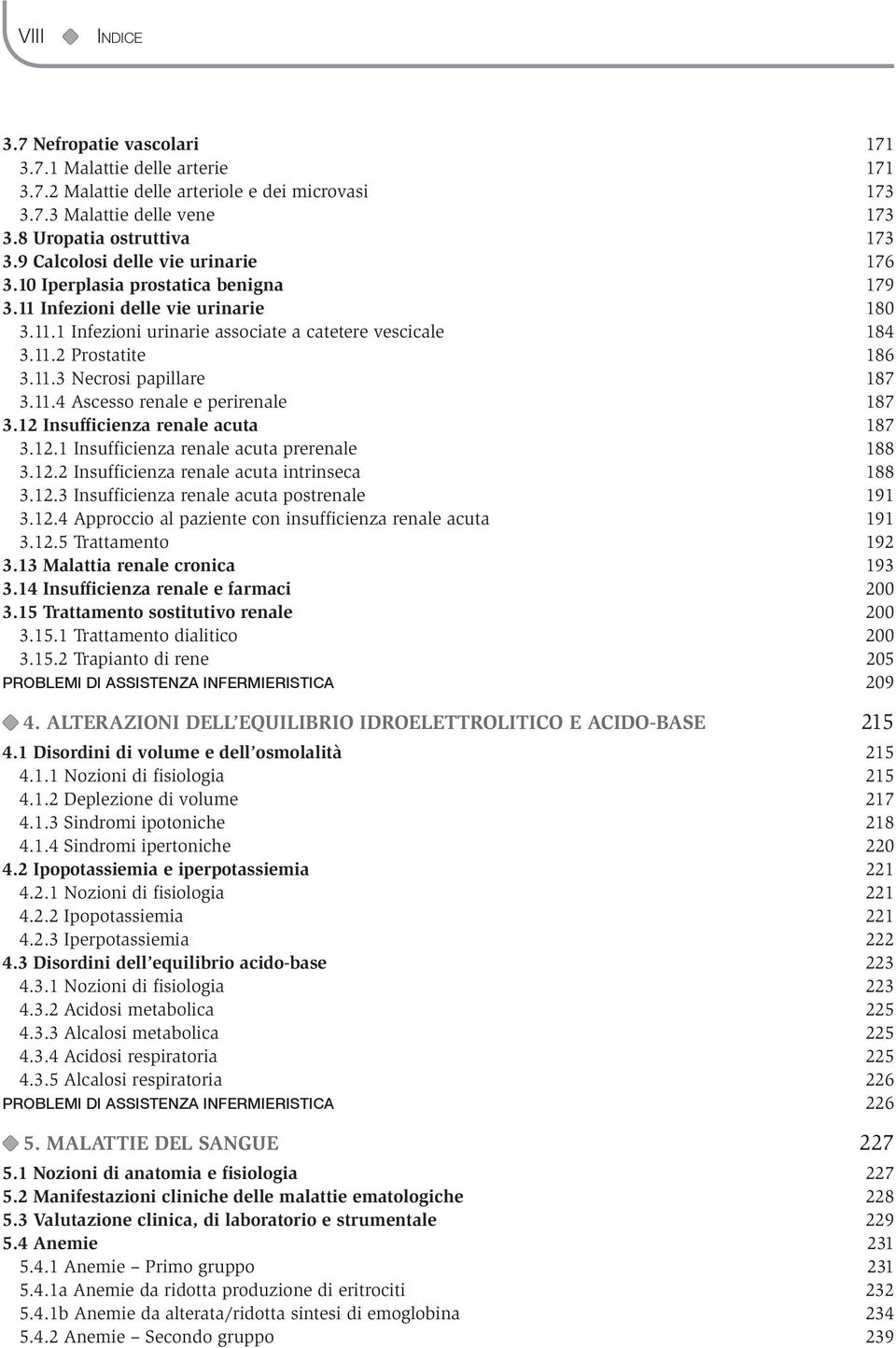 VIII INDICE

3.7 Nefropatie vascolari 171
3.7.1 Malattie delle arterie 171
3.7.2 Malattie delle arteriole e dei microvasi 173
3.7.3 Malattie delle vene 173
3.8 Uropatia ostruttiva 173
3.9 Calcolosi delle vie urinarie 176
3.10 Iperplasia prostatica benigna 179
3.11 Infezioni delle vie urinarie 180
3.11.1 Infezioni urinarie associate a catetere vescicale 184
3.11.2 Prostatite 186
3.11.3 Necrosi papillare 187
3.11.4 Ascesso renale e perirenale 187
3.12 Insufficienza renale acuta 187
3.12.1 Insufficienza renale acuta prerenale 188
3.12.2 Insufficienza renale acuta intrinseca 188
3.12.3 Insufficienza renale acuta postrenale 191
3.12.4 Approccio al paziente con insufficienza renale acuta 191
3.12.5 Trattamento 192
3.13 Malattia renale cronica 193
3.14 Insufficienza renale e farmaci 200
3.15 Trattamento sostitutivo renale 200
3.15.1 Trattamento dialitico 200
3.15.2 Trapianto di rene 205
PROBLEMI DI ASSISTENZA INFERMIERISTICA 209

4. ALTERAZIONI DELL'EQUILIBRIO IDROELETTROLITICO E ACIDO-BASE 215
4.1 Disordini di volume e dell'osmolalità 215
4.1.1 Nozioni di fisiologia 215
4.1.2 Deplezione di volume 217
4.1.3 Sindromi ipotoniche 218
4.1.4 Sindromi ipertoniche 220
4.2 Ipopotassiemia e iperpotassiemia 221
4.2.1 Nozioni di fisiologia 221
4.2.2 Ipopotassiemia 221
4.2.3 Iperpotassiemia 222
4.3 Disordini dell'equilibrio acido-base 223
4.3.1 Nozioni di fisiologia 223
4.3.2 Acidosi metabolica 225
4.3.3 Alcalosi metabolica 225
4.3.4 Acidosi respiratoria 225
4.3.5 Alcalosi respiratoria 226
PROBLEMI DI ASSISTENZA INFERMIERISTICA 226

5. MALATTIE DEL SANGUE 227
5.1 Nozioni di anatomia e fisiologia 227
5.2 Manifestazioni cliniche delle malattie ematologiche 228
5.3 Valutazione clinica, di laboratorio e strumentale 229
5.4 Anemie 231
5.4.1 Anemie – Primo gruppo 231
5.4.1a Anemie da ridotta produzione di eritrociti 232
5.4.1b Anemie da alterata/ridotta sintesi di emoglobina 234
5.4.2 Anemie – Secondo gruppo 239